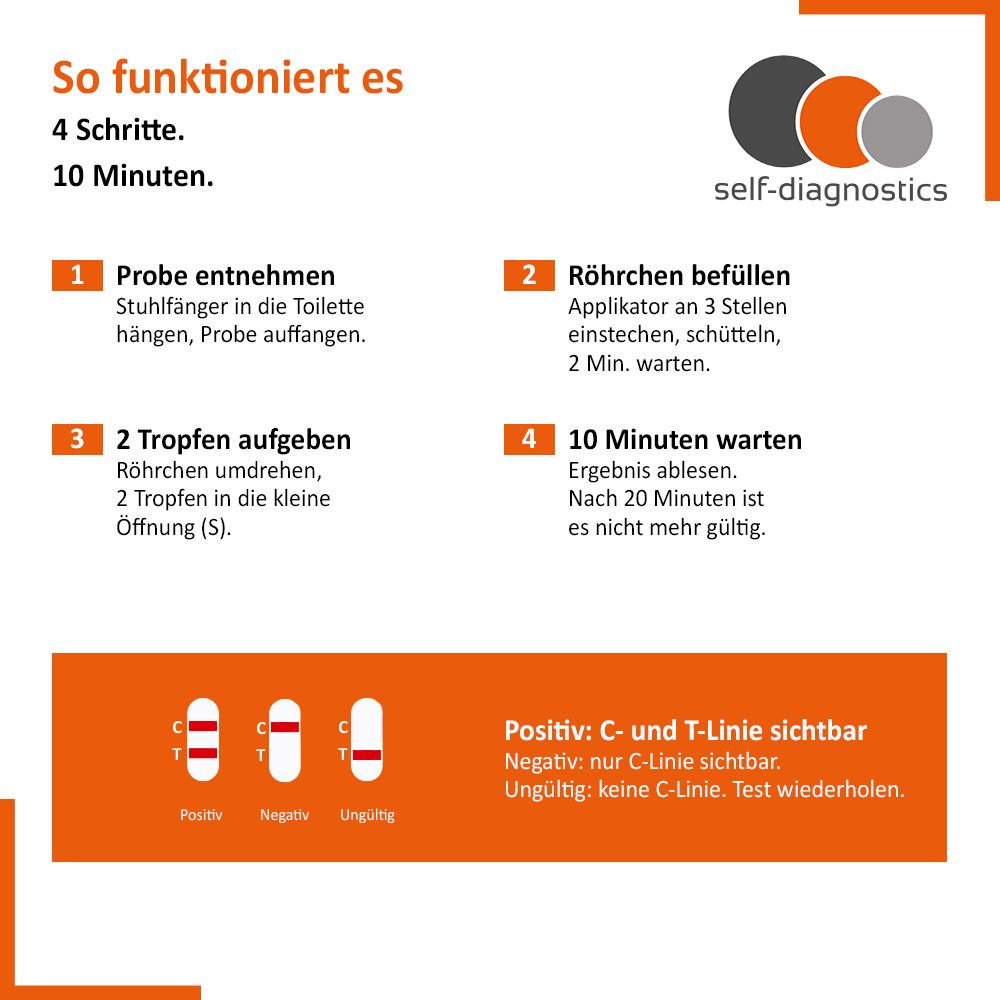 So funktioniert es

4 Schritte.

10 Minuten.

self-diagnostics

1 Probe entnehmen
Stuhlfänger in die Toilette hängen, Probe auffangen.

2 Röhrchen befüllen
Applikator an 3 Stellen einstechen, schütteln, 2 Min. warten.

3 2 Tropfen aufgeben
Röhrchen umdrehen, 2 Tropfen in die kleine Öffnung (S).

4 10 Minuten warten
Ergebnis ablesen. Nach 20 Minuten ist es nicht mehr gültig.

C T
Positiv

C T
Negativ

C T
Ungültig

Positiv: C- und T-Linie sichtbar
Negativ: nur C-Linie sichtbar.
Ungültig: keine C-Linie. Test wiederholen.